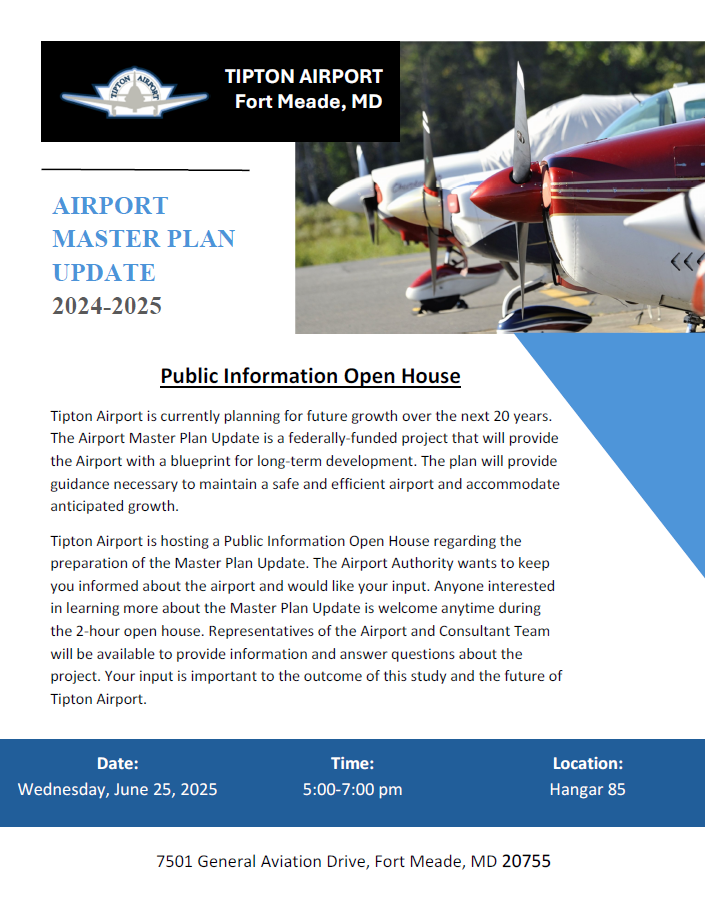 TIPTON AIRPORT

TIPTON AIRPORT
Fort Meade, MD

AIRPORT MASTER PLAN UPDATE
2024-2025

Public Information Open House

Tipton Airport is currently planning for future growth over the next 20 years. The Airport Master Plan Update is a federally-funded project that will provide the Airport with a blueprint for long-term development. The plan will provide guidance necessary to maintain a safe and efficient airport and accommodate anticipated growth.

Tipton Airport is hosting a Public Information Open House regarding the preparation of the Master Plan Update. The Airport Authority wants to keep you informed about the airport and would like your input. Anyone interested in learning more about the Master Plan Update is welcome anytime during the 2-hour open house. Representatives of the Airport and Consultant Team will be available to provide information and answer questions about the project. Your input is important to the outcome of this study and the future of Tipton Airport.

Date:
Wednesday, June 25, 2025

Time:
5:00-7:00 pm

Location:
Hangar 85

7501 General Aviation Drive, Fort Meade, MD 20755